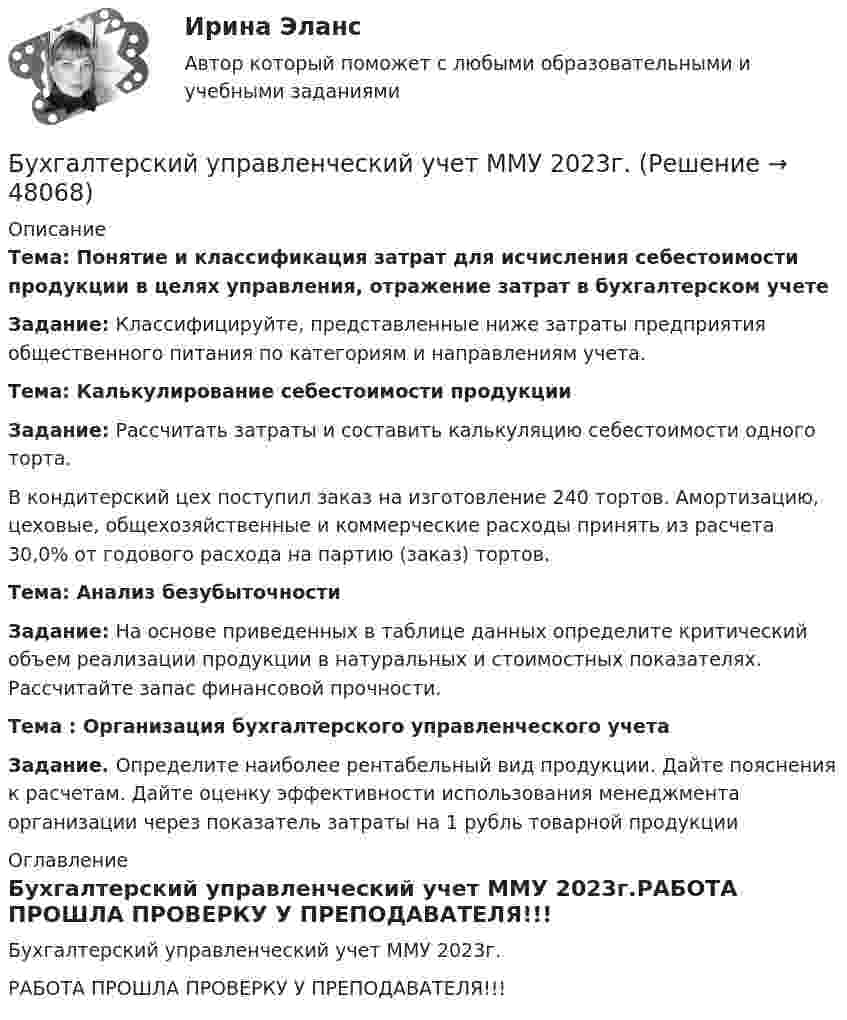 Ирина Эланс

Автор который поможет с любыми образовательными и учебными заданиями

Бухгалтерский управленческий учет ММУ 2023г. (Решение → 48068)

Описание

Тема: Понятие и классификация затрат для исчисления себестоимости продукции в целях управления, отражение затрат в бухгалтерском учете

Задание: Классифицируйте, представленные ниже затраты предприятия общественного питания по категориям и направлениям учета.

Тема: Калькулирование себестоимости продукции

Задание: Рассчитать затраты и составить калькуляцию себестоимости одного торта.

В кондитерский цех поступил заказ на изготовление 240 тортов. Амортизацию, цеховые, общехозяйственные и коммерческие расходы принять из расчета 30,0% от годового расхода на партию (заказ) тортов.

Тема: Анализ безубыточности

Задание: На основе приведенных в таблице данных определите критический объем реализации продукции в натуральных и стоимостных показателях. Рассчитайте запас финансовой прочности.

Тема : Организация бухгалтерского управленческого учета

Задание. Определите наиболее рентабельный вид продукции. Дайте пояснения к расчетам. Дайте оценку эффективности использования менеджмента организации через показатель затраты на 1 рубль товарной продукции

Оглавление

Бухгалтерский управленческий учет ММУ 2023г.РАБОТА ПРОШЛА ПРОВЕРКУ У ПРЕПОДАВАТЕЛЯ!!!

Бухгалтерский управленческий учет ММУ 2023г.

РАБОТА ПРОШЛА ПРОВЕРКУ У ПРЕПОДАВАТЕЛЯ!!!